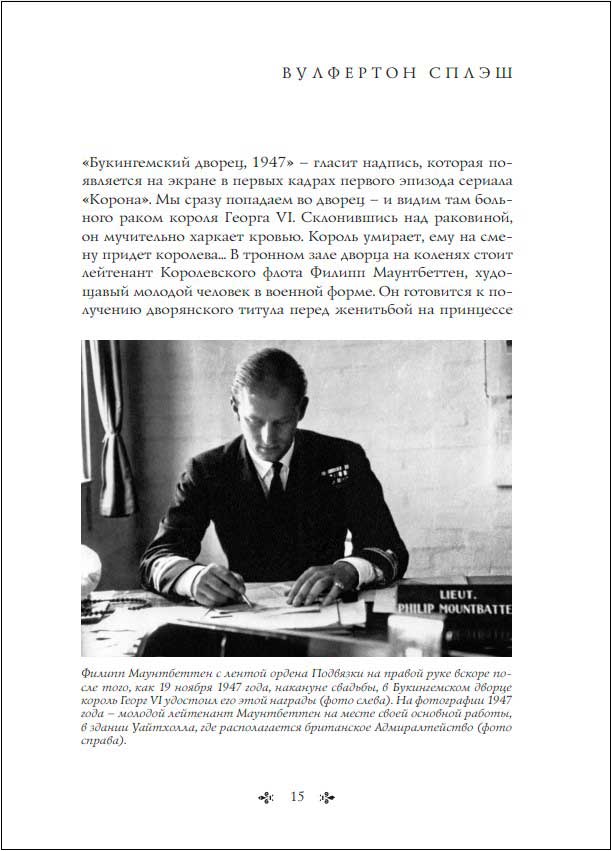 ВУЛФЕРТОН СПЛЭШ

«Букингемский дворец, 1947» – гласит надпись, которая появляется на экране в первых кадрах первого эпизода сериала «Корона». Мы сразу попадаем во дворец – и видим там больного раком короля Георга VI. Склонившись над раковиной, он мучительно харкает кровью. Король умирает, ему на смену придет королева... В тронном зале дворца на коленях стоит лейтенант Королевского флота Филипп Маунтбеттен, худощавый молодой человек в военной форме. Он готовится к получению дворянского титула перед женитьбой на принцессе

LIEUT.
PHILIP MOUNTBATTE

Филипп Маунтбеттен с лентой ордена Подвязки на правой руке вскоре после того, как 19 ноября 1947 года, накануне свадьбы, в Букингемском дворце король Георг VI удостоил его этой награды (фото слева). На фотографии 1947 года – молодой лейтенант Маунтбеттен на месте своей основной работы, в здании Уайтхолла, где располагается британское Адмиралтейство (фото справа).

15